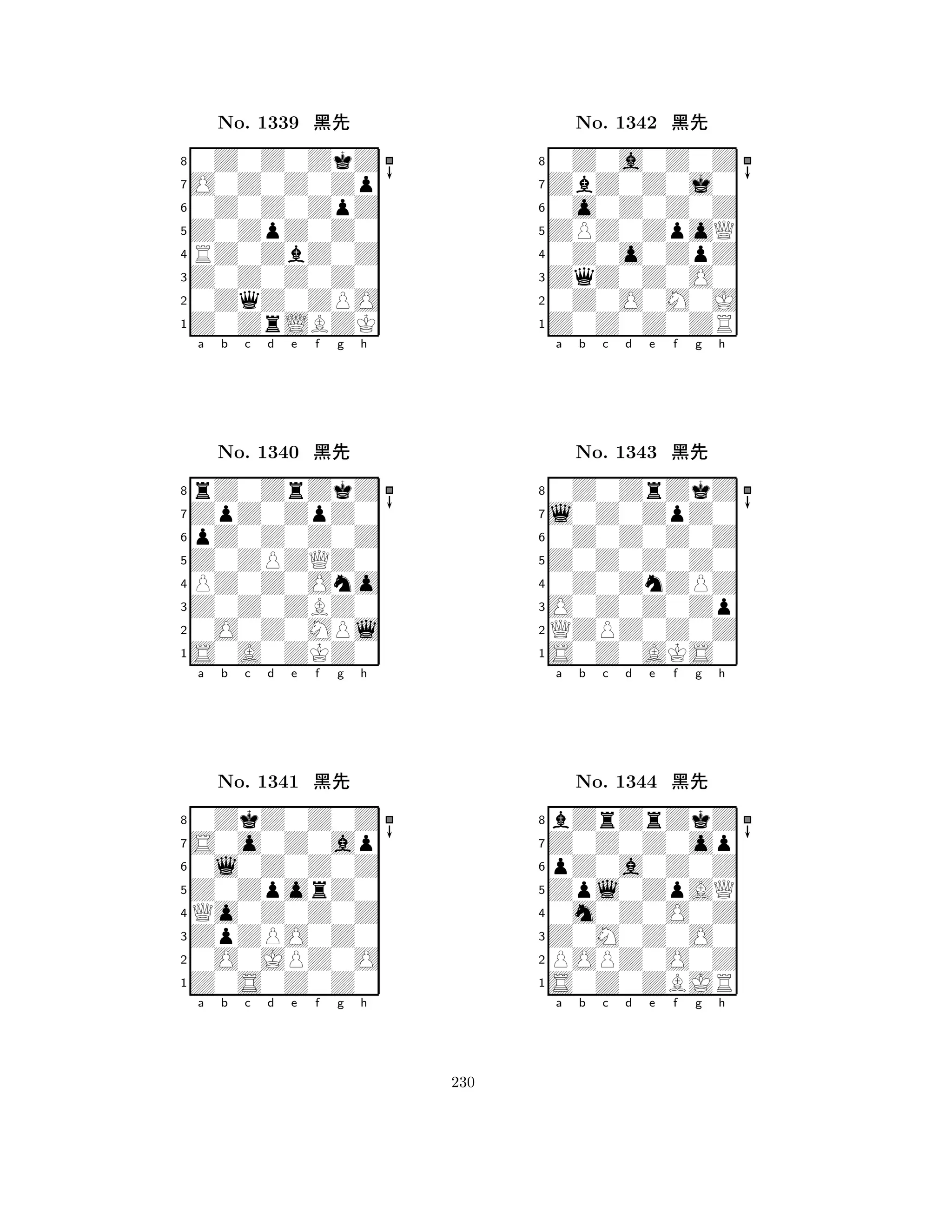 No. 1339 黑先

8 7 6 5 4 3 2 1
a b c d e f g h

No. 1340 黑先

8 7 6 5 4 3 2 1
a b c d e f g h

No. 1341 黑先

8 7 6 5 4 3 2 1
a b c d e f g h

No. 1342 黑先

8 7 6 5 4 3 2 1
a b c d e f g h

No. 1343 黑先

8 7 6 5 4 3 2 1
a b c d e f g h

No. 1344 黑先

8 7 6 5 4 3 2 1
a b c d e f g h

230